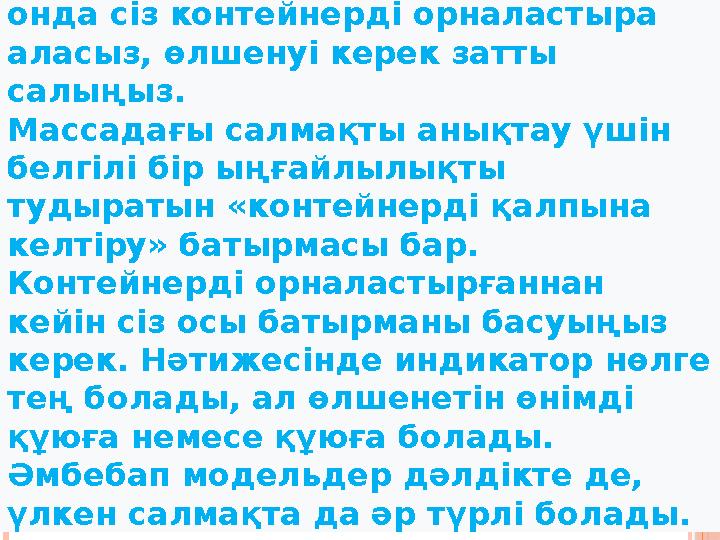 онда сіз контейнерді орналастыра аласыз, өлшенуі керек затты салыңыз.
Массадағы салмақты анықтау үшін белгілі бір ыңғайлылықты тудыратын «контейнерді қалпына келтіру» батырмасы бар.
Контейнерді орналастырғаннан кейін сіз осы батырманы басуыңыз керек. Нәтижесінде индикатор нөлге тең болады, ал өлшенетін өнімді құюға немесе құюға болады.
Әмбебап модельдер дәлдікте де, үлкен салмақта да әр түрлі болады.